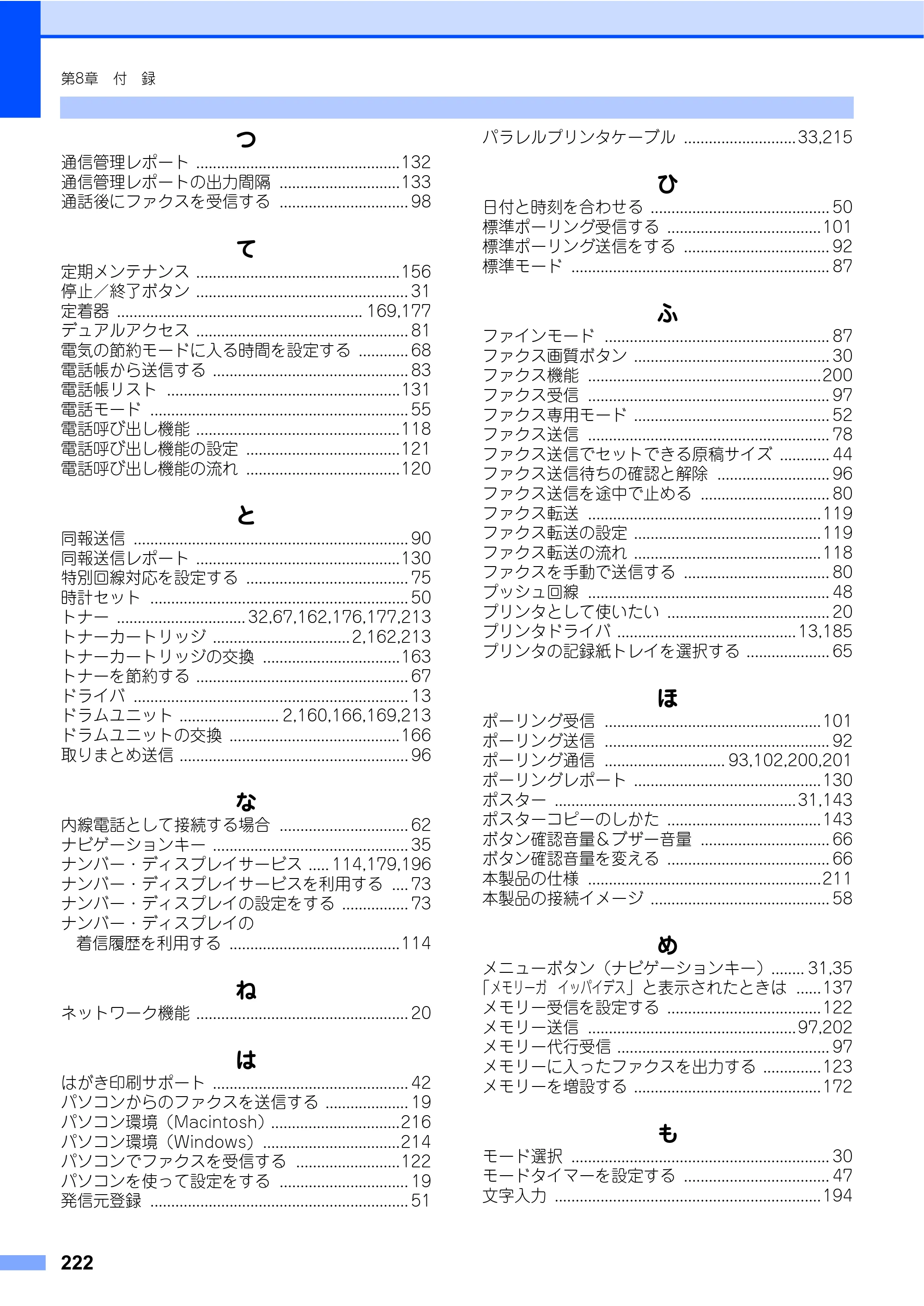 第8章 付 録

つ

通信管理レポート 132
通信管理レポートの出力間隔 133
通話後にファクスを受信する 98

て

定期メンテナンス 156
停止／終了ボタン 31
定着器 169,177
デュアルアクセス 81
電気の節約モードに入る時間を設定する 68
電話帳から送信する 83
電話帳リスト 131
電話モード 55
電話呼び出し機能 118
電話呼び出し機能の設定 121
電話呼び出し機能の流れ 120

と

同報送信 90
同報送信レポート 130
特別回線対応を設定する 75
時計セット 50
トナー 32,67,162,176,177,213
トナーカートリッジ 2,162,213
トナーカートリッジの交換 163
トナーを節約する 67
ドライバ 13
ドラムユニット 2,160,166,169,213
ドラムユニットの交換 166
取りまとめ送信 96

な

内線電話として接続する場合 62
ナビゲーションキー 35
ナンバー・ディスプレイサービス 114,179,196
ナンバー・ディスプレイサービスを利用する 73
ナンバー・ディスプレイの設定をする 73
ナンバー・ディスプレイの
着信履歴を利用する 114

ね

ネットワーク機能 20

は

はがき印刷サポート 42
パソコンからのファクスを送信する 19
パソコン環境（Macintosh） 216
パソコン環境（Windows） 214
パソコンでファクスを受信する 122
パソコンを使って設定をする 19
発信元登録 51

パラレルプリンタケーブル 33,215

ひ

日付と時刻を合わせる 50
標準ポーリング受信する 101
標準ポーリング送信をする 92
標準モード 87

ふ

ファインモード 87
ファクス画質ボタン 30
ファクス機能 200
ファクス受信 97
ファクス専用モード 52
ファクス送信 78
ファクス送信でセットできる原稿サイズ 44
ファクス送信待ちの確認と解除 96
ファクス送信を途中で止める 80
ファクス転送 119
ファクス転送の設定 119
ファクス転送の流れ 118
ファクスを手動で送信する 80
プッシュ回線 48
プリンタとして使いたい 20
プリンタドライバ 13,185
プリンタの記録紙トレイを選択する 65

ほ

ポーリング受信 101
ポーリング送信 92
ポーリング通信 93,102,200,201
ポーリングレポート 130
ポスター 31,143
ポスターコピーのしかた 143
ボタン確認音量＆ブザー音量 66
ボタン確認音量を変える 66
本製品の仕様 211
本製品の接続イメージ 58

め

メニューボタン（ナビゲーションキー） 31,35
「ﾒﾓﾘｰｶﾞ ｲｯﾊﾟｲﾃﾞｽ」と表示されたときは 137
メモリー受信を設定する 122
メモリー送信 97,202
メモリー代行受信 97
メモリーに入ったファクスを出力する 123
メモリーを増設する 172

も

モード選択 30
モードタイマーを設定する 47
文字入力 194

222